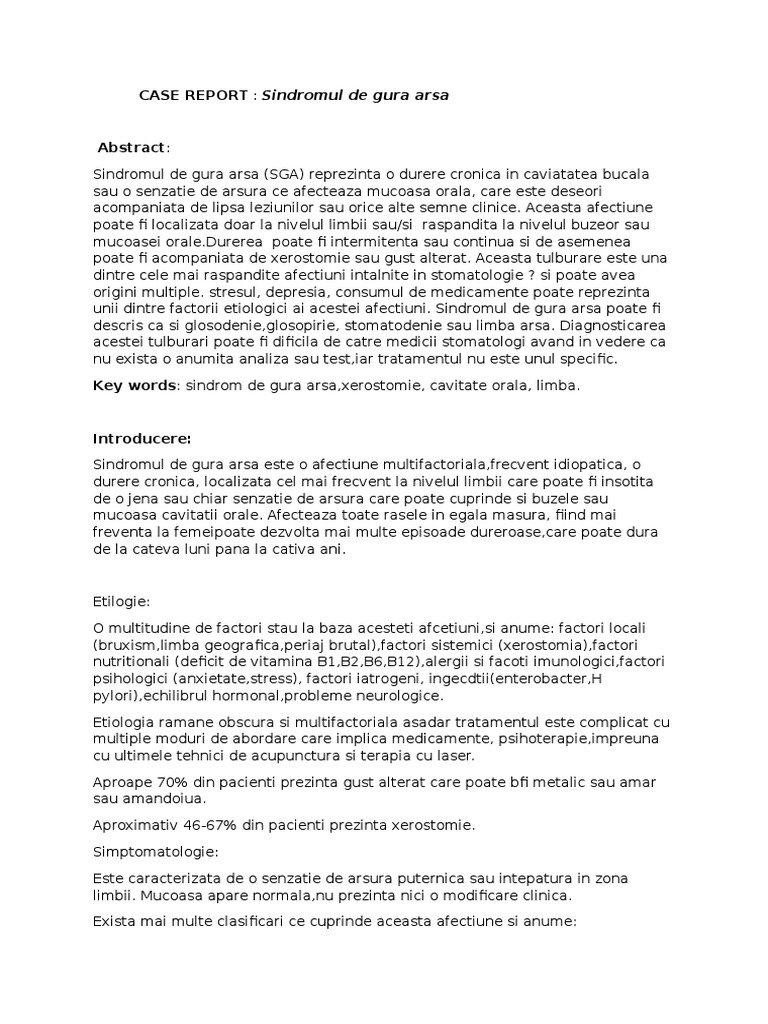 CASE REPORT : Sindromul de gura arsa

Abstract:

Sindromul de gura arsa (SGA) reprezinta o durere cronica in caviatatea bucala sau o senzatie de arsura ce afecteaza mucoasa orala, care este deseori acompaniata de lipsa leziunilor sau orice alte semne clinice. Aceasta afectiune poate fi localizata doar la nivelul limbii sau/si raspandita la nivelul buzeor sau mucoasei orale.Durerea poate fi intermitenta sau continua si de asemenea poate fi acompaniata de xerostomie sau gust alterat. Aceasta tulburare este una dintre cele mai raspandite afectiuni intalnite in stomatologie ? si poate avea origini multiple. stresul, depresia, consumul de medicamente poate reprezinta unii dintre factorii etiologici ai acestei afectiuni. Sindromul de gura arsa poate fi descris ca si glosodenie,glosopirie, stomatodenie sau limba arsa. Diagnosticarea acestei tulburari poate fi dificila de catre medicii stomatologi avand in vedere ca nu exista o anumita analiza sau test,iar tratamentul nu este unul specific.

Key words: sindrom de gura arsa,xerostomie, cavitate orala, limba.

Introducere:

Sindromul de gura arsa este o afectiune multifactoriala,frecvent idiopatica, o durere cronica, localizata cel mai frecvent la nivelul limbii care poate fi insotita de o jena sau chiar senzatie de arsura care poate cuprinde si buzele sau mucoasa cavitatii orale. Afecteaza toate rasele in egala masura, fiind mai freventa la femeipoate dezvolta mai multe episoade dureroase,care poate dura de la cateva luni pana la cativa ani.

Etilogie:

O multitudine de factori stau la baza acesteti afcetiuni,si anume: factori locali (bruxism,limba geografica,periaj brutal),factori sistemici (xerostomia),factori nutritionali (deficit de vitamina B1,B2,B6,B12),alergii si facoti imunologici,factori psihologici (anxietate,stress), factori iatrogeni, ingecdtii(enterobacter,H pylori),echilibrul hormonal,probleme neurologice.

Etiologia ramane obscura si multifactoriala asadar tratamentul este complicat cu multiple moduri de abordare care implica medicamente, psihoterapie,impreuna cu ultimele tehnici de acupunctura si terapia cu laser.

Aproape 70% din pacienti prezinta gust alterat care poate bfi metalic sau amar sau amandoiua.

Aproximativ 46-67% din pacienti prezinta xerostomie.

Simptomatologie:

Este caracterizata de o senzatie de arsura puternica sau intepatura in zona limbii. Mucoasa apare normala,nu prezinta nici o modificare clinica.

Exista mai multe clasificari ce cuprinde aceasta afectiune si anume: